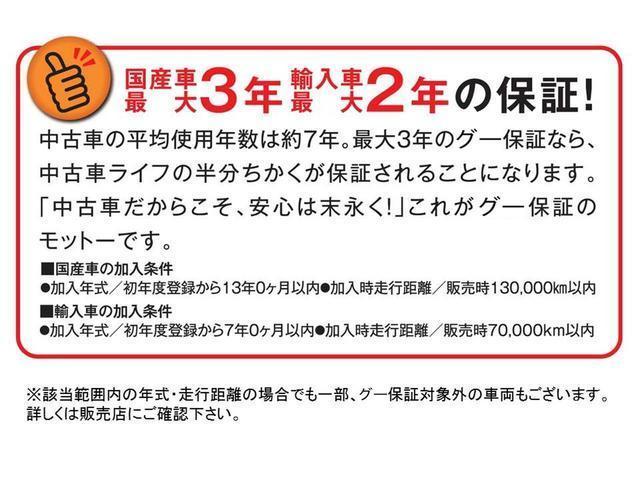 国産車最大3年 輸入車最大2年の保証!

中古車の平均使用年数は約7年。最大3年のグー保証なら、中古車ライフの半分ちかくが保証されることになります。「中古車だからこそ、安心は末永く!」これがグー保証のモットーです。

■国産車の加入条件
●加入年式/初年度登録から13年0ヶ月以内●加入時走行距離/販売時130,000km以内
■輸入車の加入条件
●加入年式/初年度登録から7年0ヶ月以内●加入時走行距離/販売時70,000km以内

※該当範囲内の年式・走行距離の場合でも一部、グー保証対象外の車両もございます。詳しくは販売店にご確認下さい。